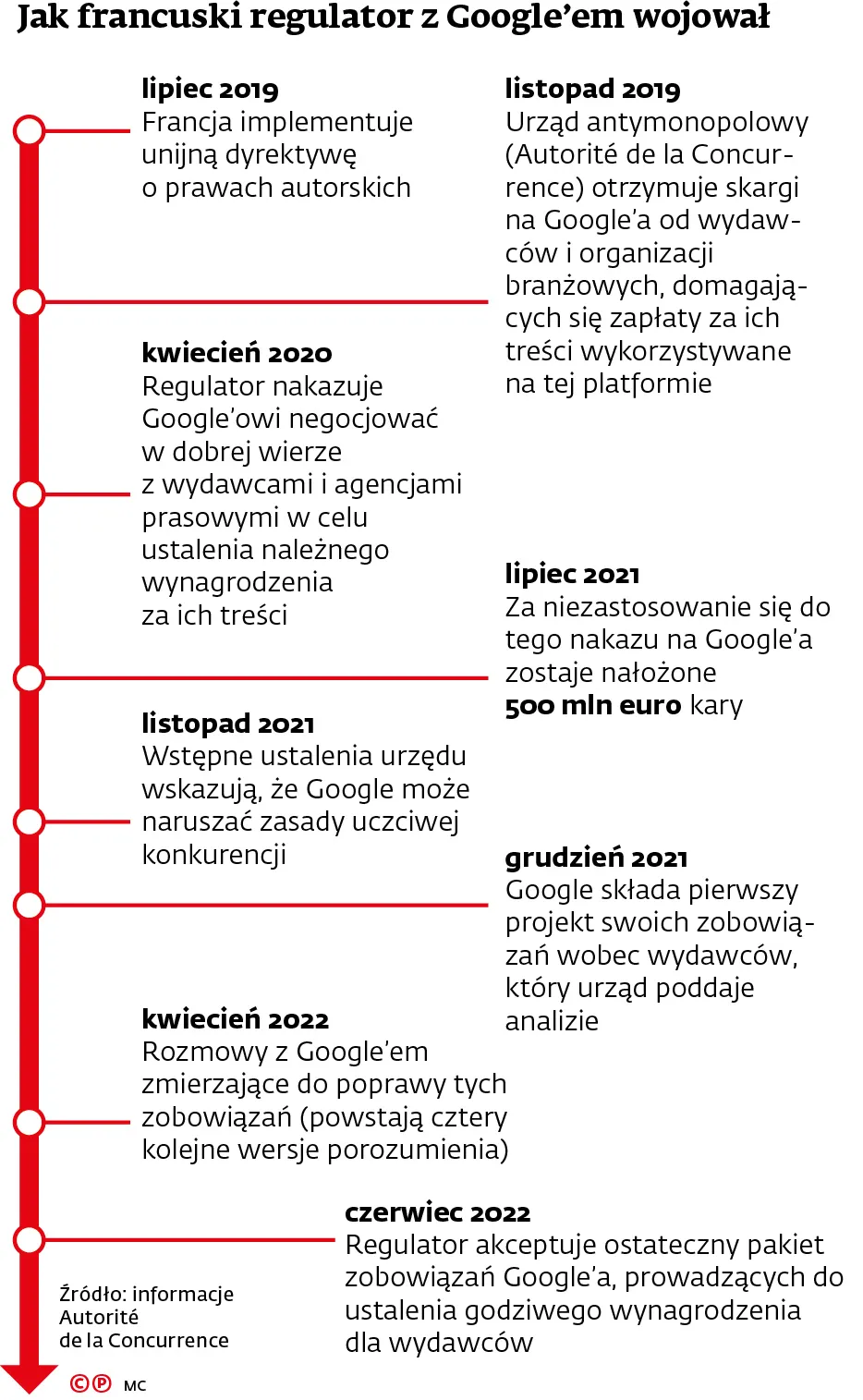 Jak francuski regulator z Google'em wojował

lipiec 2019
Francja implementuje unijną dyrektywę o prawach autorskich

listopad 2019
Urząd antymonopolowy (Autorité de la Concurrence) otrzymuje skargi na Google'a od wydawców i organizacji branżowych, domagających się zapłaty za ich treści wykorzystywane na tej platformie

kwiecień 2020
Regulator nakazuje Google'owi negocjować w dobrej wierze z wydawcami i agencjami prasowymi w celu ustalenia należnego wynagrodzenia za ich treści

lipiec 2021
Za niezastosowanie się do tego nakazu na Google'a zostaje nałożone 500 mln euro kary

listopad 2021
Wstępne ustalenia urzędu wskazują, że Google może naruszać zasady uczciwej konkurencji

grudzień 2021
Google składa pierwszy projekt swoich zobowiązań wobec wydawców, który urząd poddaje analizie

kwiecień 2022
Rozmowy z Google'em zmierzające do poprawy tych zobowiązań (powstają cztery kolejne wersje porozumienia)

czerwiec 2022
Regulator akceptuje ostateczny pakiet zobowiązań Google'a, prowadzących do ustalenia godziwego wynagrodzenia dla wydawców

Źródło: informacje Autorité de la Concurrence

©℗ MC